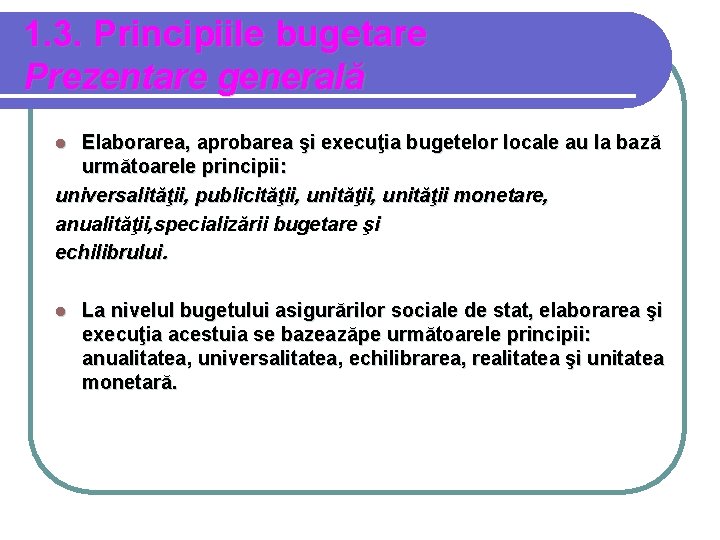 1.3. Principiile bugetare
Prezentare generală

Elaborarea, aprobarea şi execuţia bugetelor locale au la bază următoarele principii:
universalităţii, publicităţii, unităţii, unităţii monetare, anualităţii,specializării bugetare şi echilibrului.

La nivelul bugetului asigurărilor sociale de stat, elaborarea şi execuţia acestuia se bazeazăpe următoarele principii: anualitatea, universalitatea, echilibrarea, realitatea şi unitatea monetară.